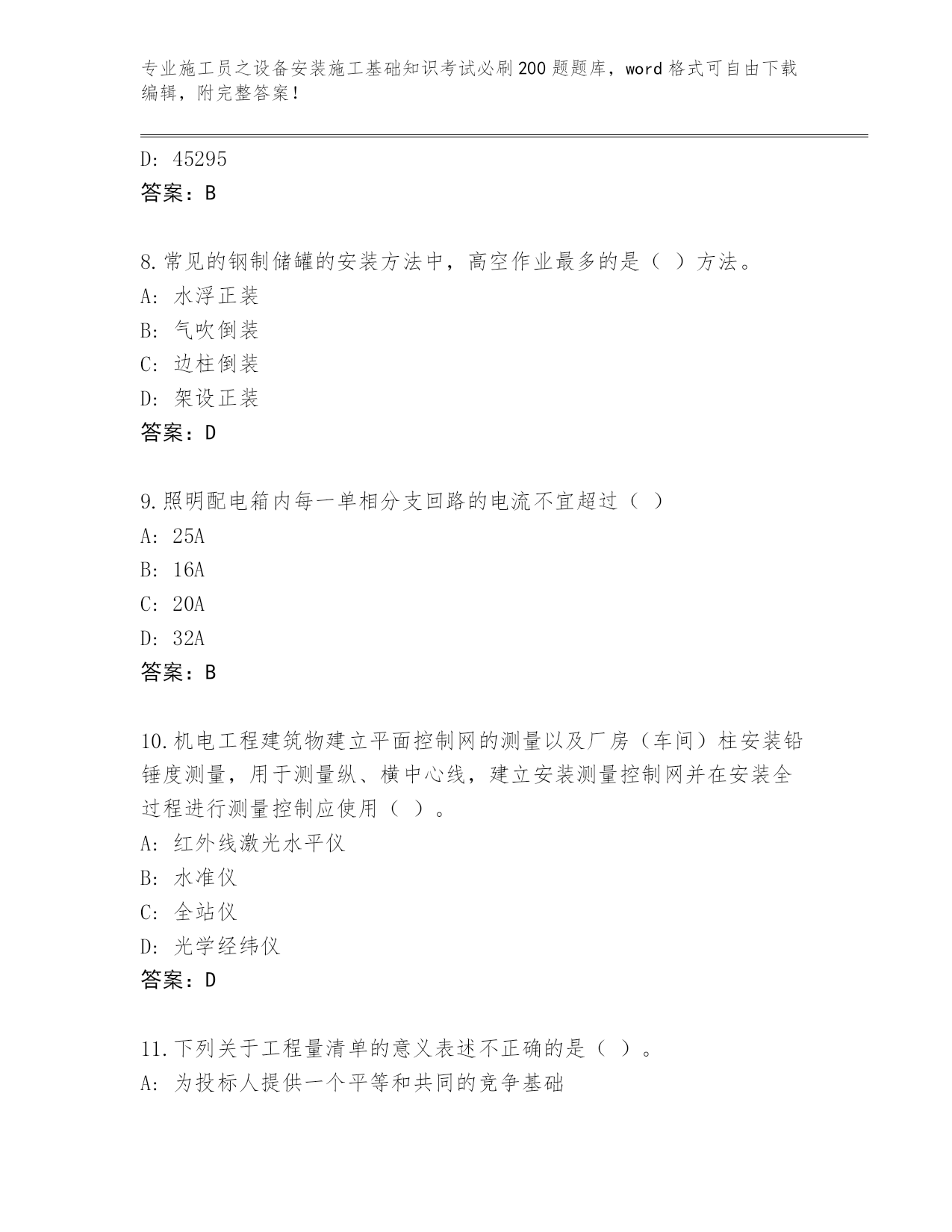 专业施工员之设备安装施工基础知识考试必刷200题题库，word格式可自由下载编辑，附完整答案！

D: 45295
答案：B

8.常见的钢制储罐的安装方法中，高空作业最多的是（ ）方法。
A: 水浮正装
B: 气吹倒装
C: 边柱倒装
D: 架设正装
答案：D

9.照明配电箱内每一单相分支回路的电流不宜超过（ ）
A: 25A
B: 16A
C: 20A
D: 32A
答案：B

10.机电工程建筑物建立平面控制网的测量以及厂房（车间）柱安装铅锤度测量，用于测量纵、横中心线，建立安装测量控制网并在安装全过程进行测量控制应使用（ ）。
A: 红外线激光水平仪
B: 水准仪
C: 全站仪
D: 光学经纬仪
答案：D

11.下列关于工程量清单的意义表述不正确的是（ ）。
A: 为投标人提供一个平等和共同的竞争基础